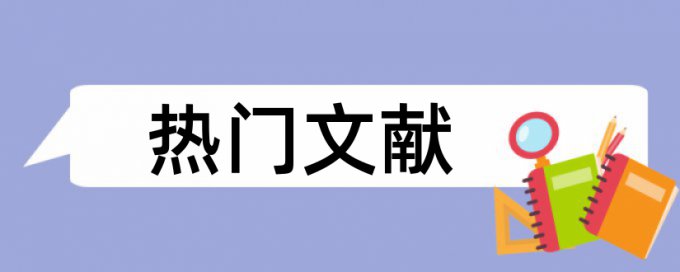 热门文献